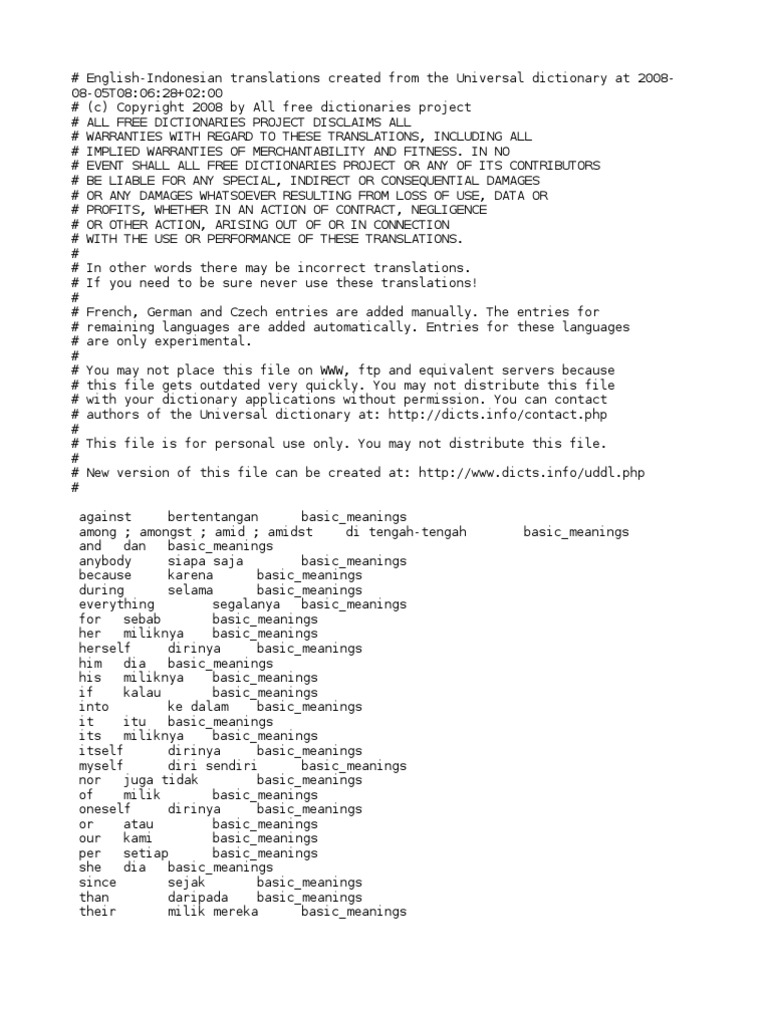 # English-Indonesian translations created from the Universal dictionary at 2008-08-05T08:06:28+02:00
# (c) Copyright 2008 by All free dictionaries project
# ALL FREE DICTIONARIES PROJECT DISCLAIMS ALL
# WARRANTIES WITH REGARD TO THESE TRANSLATIONS, INCLUDING ALL
# IMPLIED WARRANTIES OF MERCHANTABILITY AND FITNESS. IN NO
# EVENT SHALL ALL FREE DICTIONARIES PROJECT OR ANY OF ITS CONTRIBUTORS
# BE LIABLE FOR ANY SPECIAL, INDIRECT OR CONSEQUENTIAL DAMAGES
# OR ANY DAMAGES WHATSOEVER RESULTING FROM LOSS OF USE, DATA OR
# PROFITS, WHETHER IN AN ACTION OF CONTRACT, NEGLIGENCE
# OR OTHER ACTION, ARISING OUT OF OR IN CONNECTION
# WITH THE USE OR PERFORMANCE OF THESE TRANSLATIONS.
#
# In other words there may be incorrect translations.
# If you need to be sure never use these translations!
#
# French, German and Czech entries are added manually. The entries for
# remaining languages are added automatically. Entries for these languages
# are only experimental.
#
# You may not place this file on WWW, ftp and equivalent servers because
# this file gets outdated very quickly. You may not distribute this file
# with your dictionary applications without permission. You can contact
# authors of the Universal dictionary at: http://dicts.info/contact.php
#
# This file is for personal use only. You may not distribute this file.
#
# New version of this file can be created at: http://www.dicts.info/uddl.php
#

against bertentangan basic_meanings
among ; amongst ; amid ; amidst di tengah-tengah basic_meanings
and dan basic_meanings
anybody siapa saja basic_meanings
because karena basic_meanings
during selama basic_meanings
everything segalanya basic_meanings
for sebab basic_meanings
her miliknya basic_meanings
herself dirinya basic_meanings
him dia basic_meanings
his miliknya basic_meanings
if kalau basic_meanings
into ke dalam basic_meanings
it itu basic_meanings
its miliknya basic_meanings
itself dirinya basic_meanings
myself diri sendiri basic_meanings
nor juga tidak basic_meanings
of milik basic_meanings
oneself dirinya basic_meanings
or atau basic_meanings
our kami basic_meanings
per setiap basic_meanings
she dia basic_meanings
since sejak basic_meanings
than daripada basic_meanings
their milik mereka basic_meanings